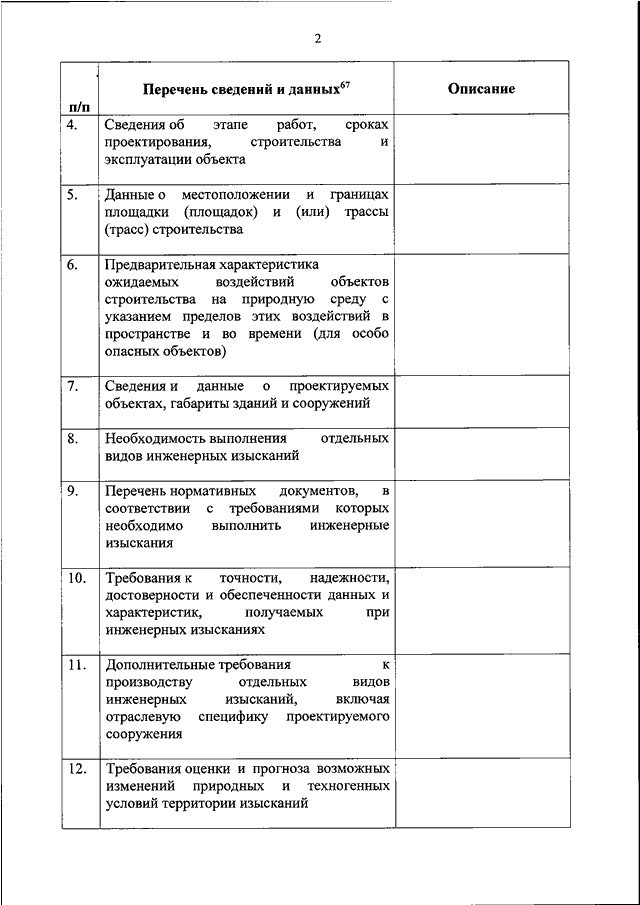 2

| п/п | Перечень сведений и данных$^{67}$ | Описание |
|---|---|---|
| 4. | Сведения об этапе работ, сроках проектирования, строительства и эксплуатации объекта | |
| 5. | Данные о местоположении и границах площадки (площадок) и (или) трассы (трасс) строительства | |
| 6. | Предварительная характеристика ожидаемых воздействий объектов строительства на природную среду с указанием пределов этих воздействий в пространстве и во времени (для особо опасных объектов) | |
| 7. | Сведения и данные о проектируемых объектах, габариты зданий и сооружений | |
| 8. | Необходимость выполнения отдельных видов инженерных изысканий | |
| 9. | Перечень нормативных документов, в соответствии с требованиями которых необходимо выполнить инженерные изыскания | |
| 10. | Требования к точности, надежности, достоверности и обеспеченности данных и характеристик, получаемых при инженерных изысканиях | |
| 11. | Дополнительные требования к производству отдельных видов инженерных изысканий, включая отраслевую специфику проектируемого сооружения | |
| 12. | Требования оценки и прогноза возможных изменений природных и техногенных условий территории изысканий | |